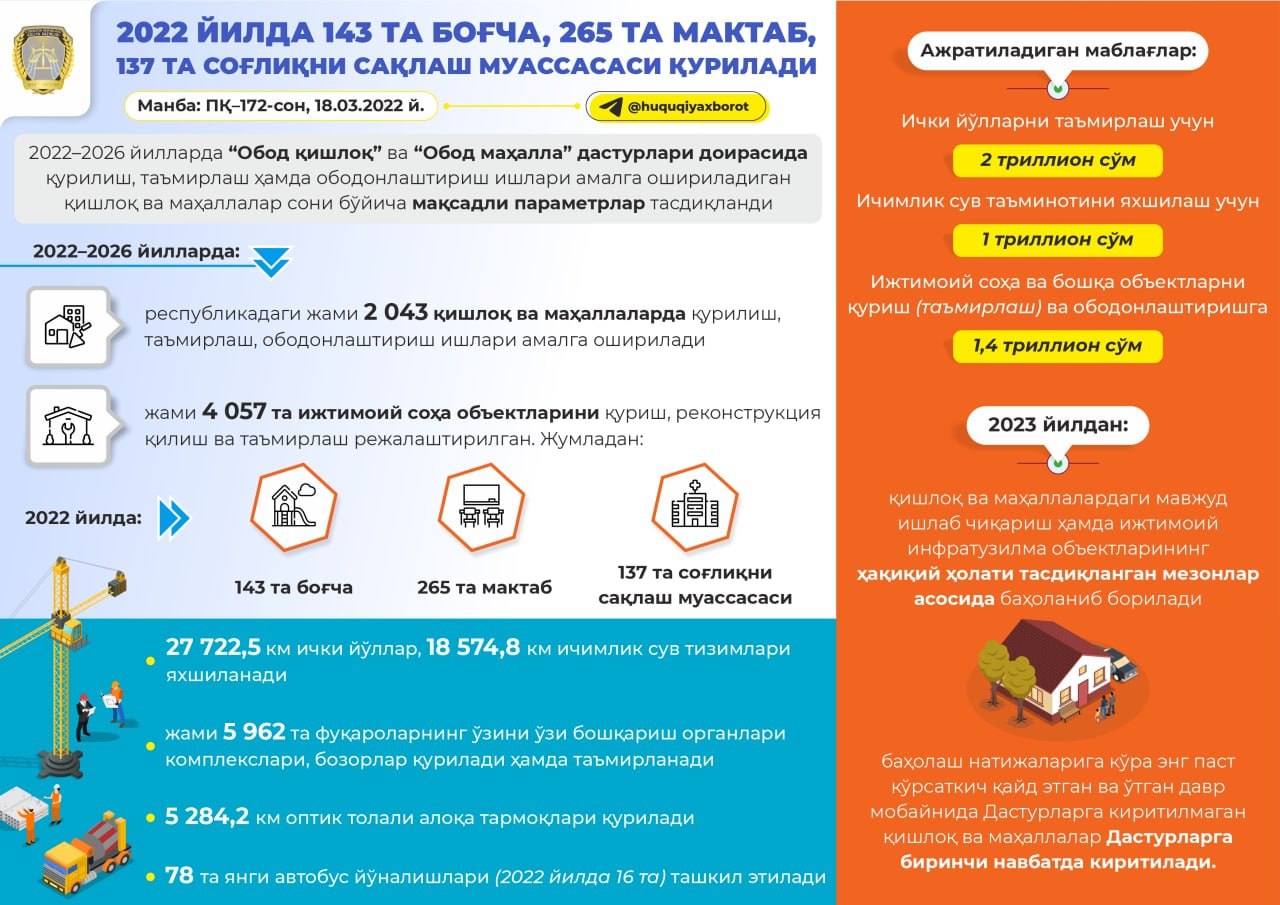 2022 ЙИЛДА 143 ТА БОҒЧА, 265 ТА МАКТАБ, 137 ТА СОҒЛИҚНИ САҚЛАШ МУАССАСАСИ ҚУРИЛАДИ

Манба: ПҚ–172-сон, 18.03.2022 й.

@huquqiyaxborot

2022–2026 йилларда “Обод қишлоқ” ва “Обод маҳалла” дастурлари доирасида қурилиш, таъмирлаш ҳамда ободонлаштириш ишлари амалга ошириладиган қишлоқ ва маҳаллалар сони бўйича мақсадли параметрлар тасдиқланди

2022–2026 йилларда:

республикадаги жами 2 043 қишлоқ ва маҳаллаларда қурилиш, таъмирлаш, ободонлаштириш ишлари амалга оширилади

жами 4 057 та ижтимоий соҳа объектларини қуриш, реконструкция қилиш ва таъмирлаш режалаштирилган. Жумладан:

2022 йилда:

143 та боғча

265 та мактаб

137 та соғлиқни сақлаш муассасаси

27 722,5 км ички йўллар, 18 574,8 км ичимлик сув тизимлари яхшиланади

жами 5 962 та фуқароларнинг ўзини ўзи бошқариш органлари комплекслари, бозорлар қурилади ҳамда таъмирланади

5 284,2 км оптик толали алоқа тармоқлари қурилади

78 та янги автобус йўналишлари (2022 йилда 16 та) ташкил этилади

Ажратиладиган маблағлар:

Ички йўлларни таъмирлаш учун

2 триллион сўм

Ичимлик сув таъминотини яхшилаш учун

1 триллион сўм

Ижтимоий соҳа ва бошқа объектларни қуриш (таъмирлаш) ва ободонлаштиришга

1,4 триллион сўм

2023 йилдан:

қишлоқ ва маҳаллалардаги мавжуд ишлаб чиқариш ҳамда ижтимоий инфратузилма объектларининг ҳақиқий ҳолати тасдиқланган мезонлар асосида баҳоланиб борилади

баҳолаш натижаларига кўра энг паст кўрсаткич қайд этган ва ўтган давр мобайнида Дастурларга киритилмаган қишлоқ ва маҳаллалар Дастурларга биринчи навбатда киритилади.